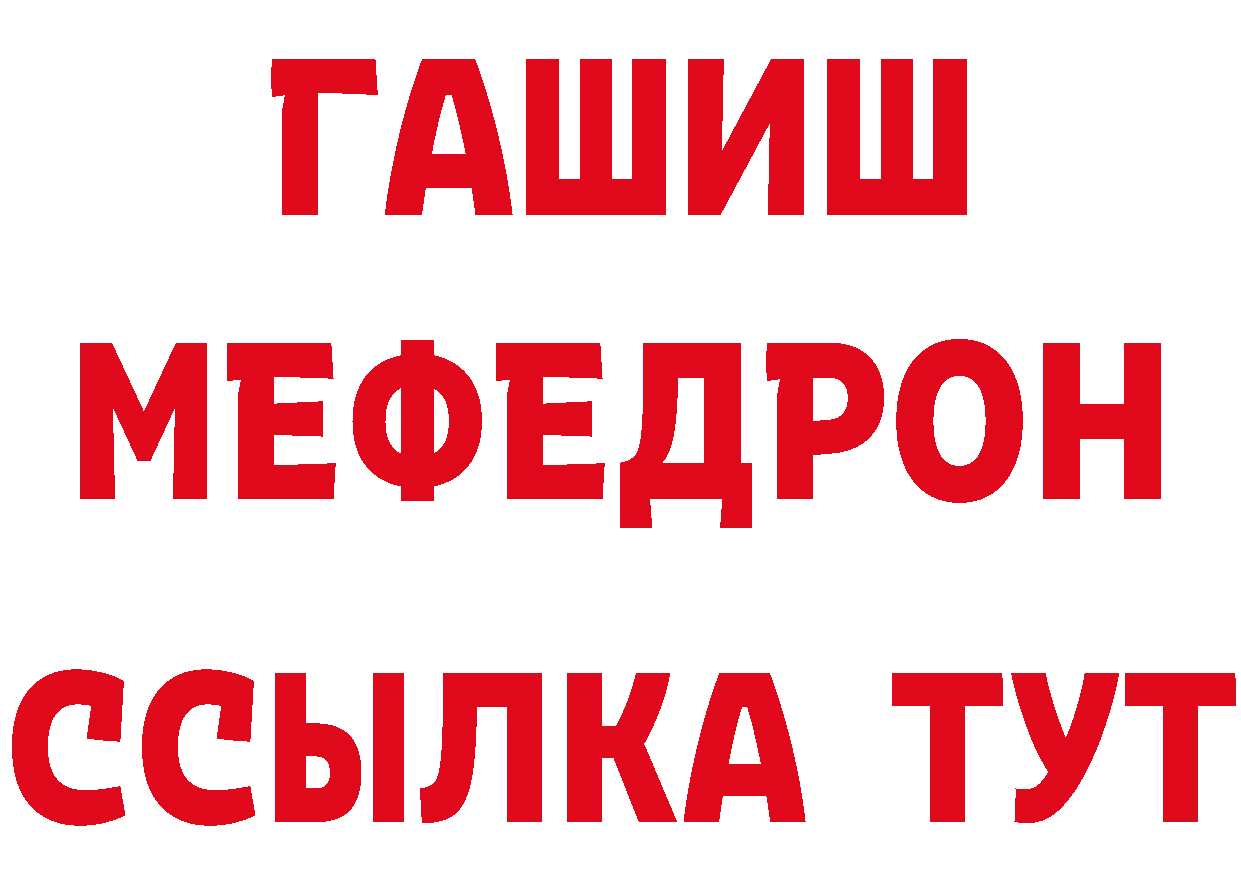 ГАШИШ
МЕФЕДРОН
ССЫЛКА ТУТ